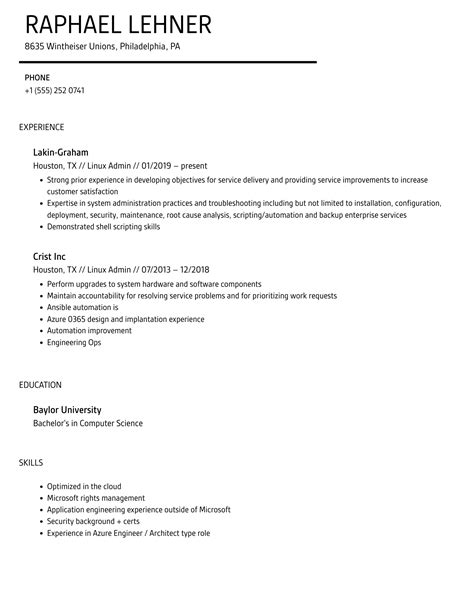 RAPHAEL LEHNER

8635 Wintheiser Unions, Philadelphia, PA

PHONE

+1 (555) 252 0741

EXPERIENCE

Lakin-Graham

Houston, TX // Linux Admin // 01/2019 – present

- Strong prior experience in developing objectives for service delivery and providing service improvements to increase customer satisfaction
- Expertise in system administration practices and troubleshooting including but not limited to installation, configuration, deployment, security, maintenance, root cause analysis, scripting/automation and backup enterprise services
- Demonstrated shell scripting skills

Crist Inc

Houston, TX // Linux Admin // 07/2013 – 12/2018

- Perform upgrades to system hardware and software components
- Maintain accountability for resolving service problems and for prioritizing work requests
- Ansible automation is
- Azure 0365 design and implantation experience
- Automation improvement
- Engineering Ops

EDUCATION

Baylor University

Bachelor's in Computer Science

SKILLS

- Optimized in the cloud
- Microsoft rights management
- Application engineering experience outside of Microsoft
- Security background + certs
- Experience in Azure Engineer / Architect type role